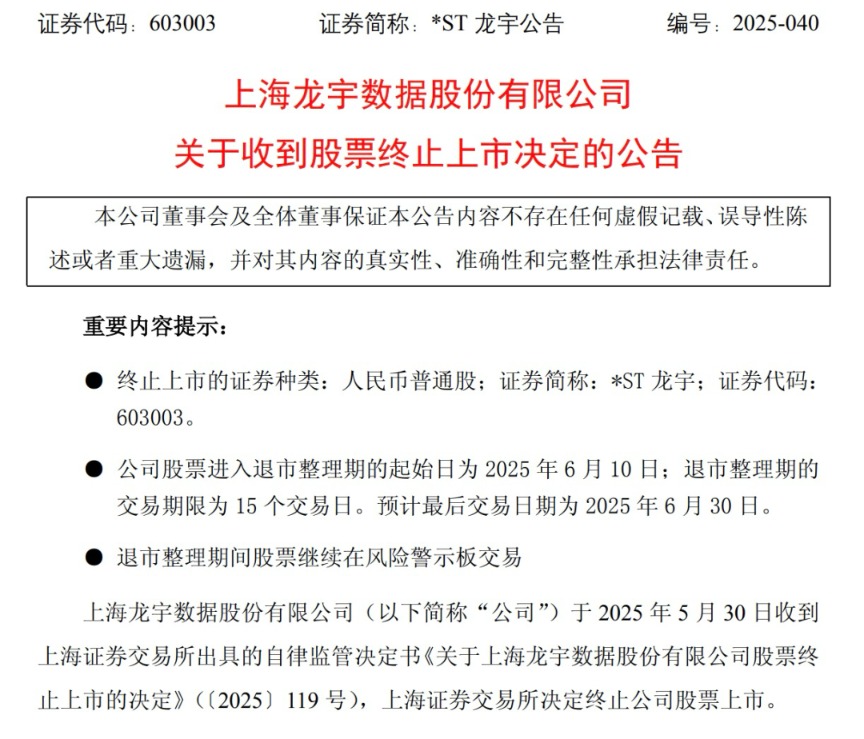 证券代码：603003　　证券简称：*ST 龙宇公告　　编号：2025-040

上海龙宇数据股份有限公司
关于收到股票终止上市决定的公告

本公司董事会及全体董事保证本公告内容不存在任何虚假记载、误导性陈述或者重大遗漏，并对其内容的真实性、准确性和完整性承担法律责任。

重要内容提示：

● 终止上市的证券种类：人民币普通股；证券简称：*ST 龙宇；证券代码：603003。

● 公司股票进入退市整理期的起始日为 2025 年 6 月 10 日；退市整理期的交易期限为 15 个交易日。预计最后交易日期为 2025 年 6 月 30 日。

● 退市整理期间股票继续在风险警示板交易

上海龙宇数据股份有限公司（以下简称“公司”）于 2025 年 5 月 30 日收到上海证券交易所出具的自律监管决定书《关于上海龙宇数据股份有限公司股票终止上市的决定》（〔2025〕119 号），上海证券交易所决定终止公司股票上市。